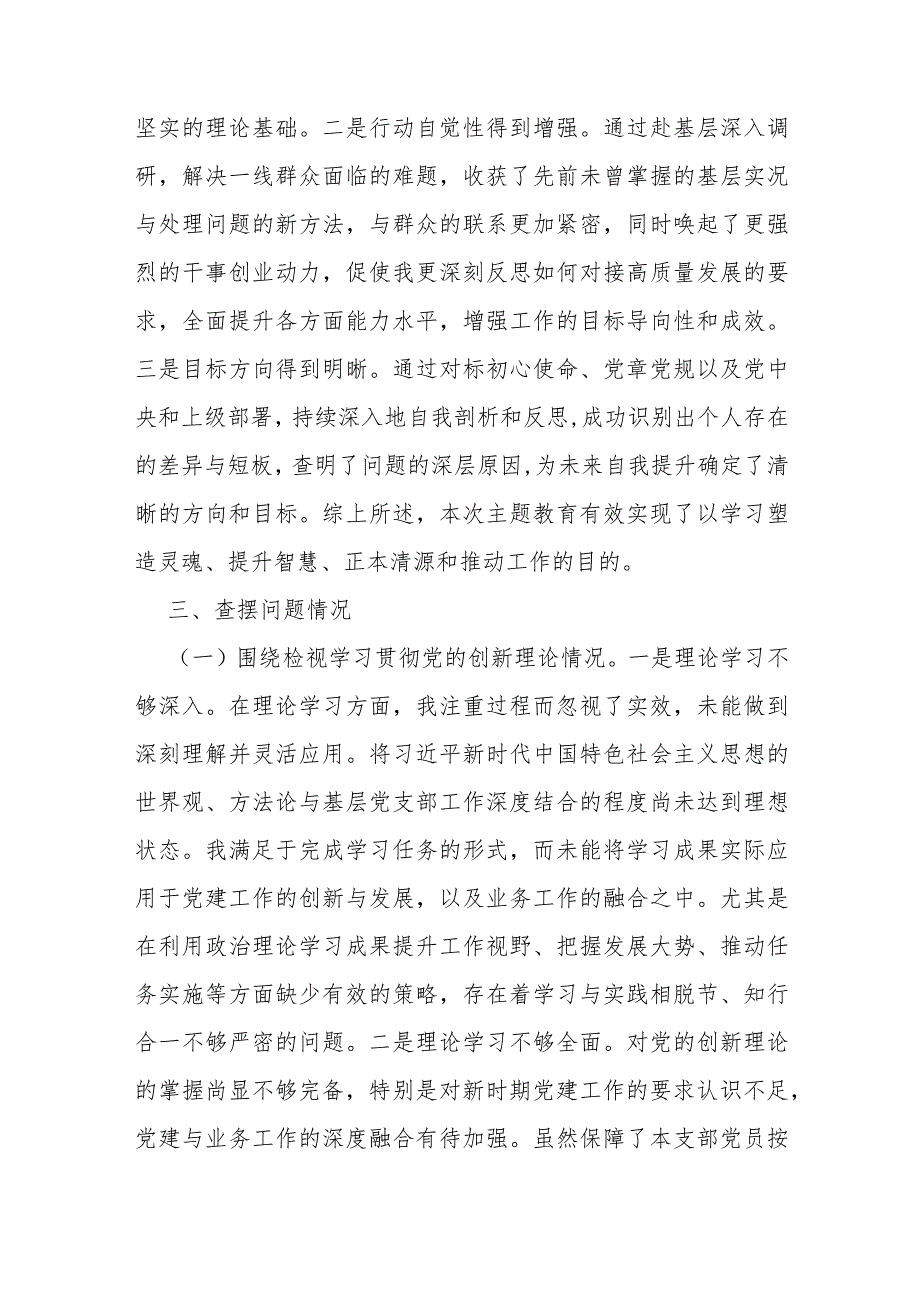 坚实的理论基础。二是行动自觉性得到增强。通过赴基层深入调研，解决一线群众面临的难题，收获了先前未曾掌握的基层实况与处理问题的新方法，与群众的联系更加紧密，同时唤起了更强烈的干事创业动力，促使我更深刻反思如何对接高质量发展的要求，全面提升各方面能力水平，增强工作的目标导向性和成效。三是目标方向得到明晰。通过对标初心使命、党章党规以及党中央和上级部署，持续深入地自我剖析和反思，成功识别出个人存在的差异与短板，查明了问题的深层原因，为未来自我提升确定了清晰的方向和目标。综上所述，本次主题教育有效实现了以学习塑造灵魂、提升智慧、正本清源和推动工作的目的。

三、查摆问题情况

（一）围绕检视学习贯彻党的创新理论情况。一是理论学习不够深入。在理论学习方面，我注重过程而忽视了实效，未能做到深刻理解并灵活应用。将习近平新时代中国特色社会主义思想的世界观、方法论与基层党支部工作深度结合的程度尚未达到理想状态。我满足于完成学习任务的形式，而未能将学习成果实际应用于党建工作的创新与发展，以及业务工作的融合之中。尤其是在利用政治理论学习成果提升工作视野、把握发展大势、推动任务实施等方面缺少有效的策略，存在着学习与实践相脱节、知行合一不够严密的问题。二是理论学习不够全面。对党的创新理论的掌握尚显不够完备，特别是对新时期党建工作的要求认识不足，党建与业务工作的深度融合有待加强。虽然保障了本支部党员按